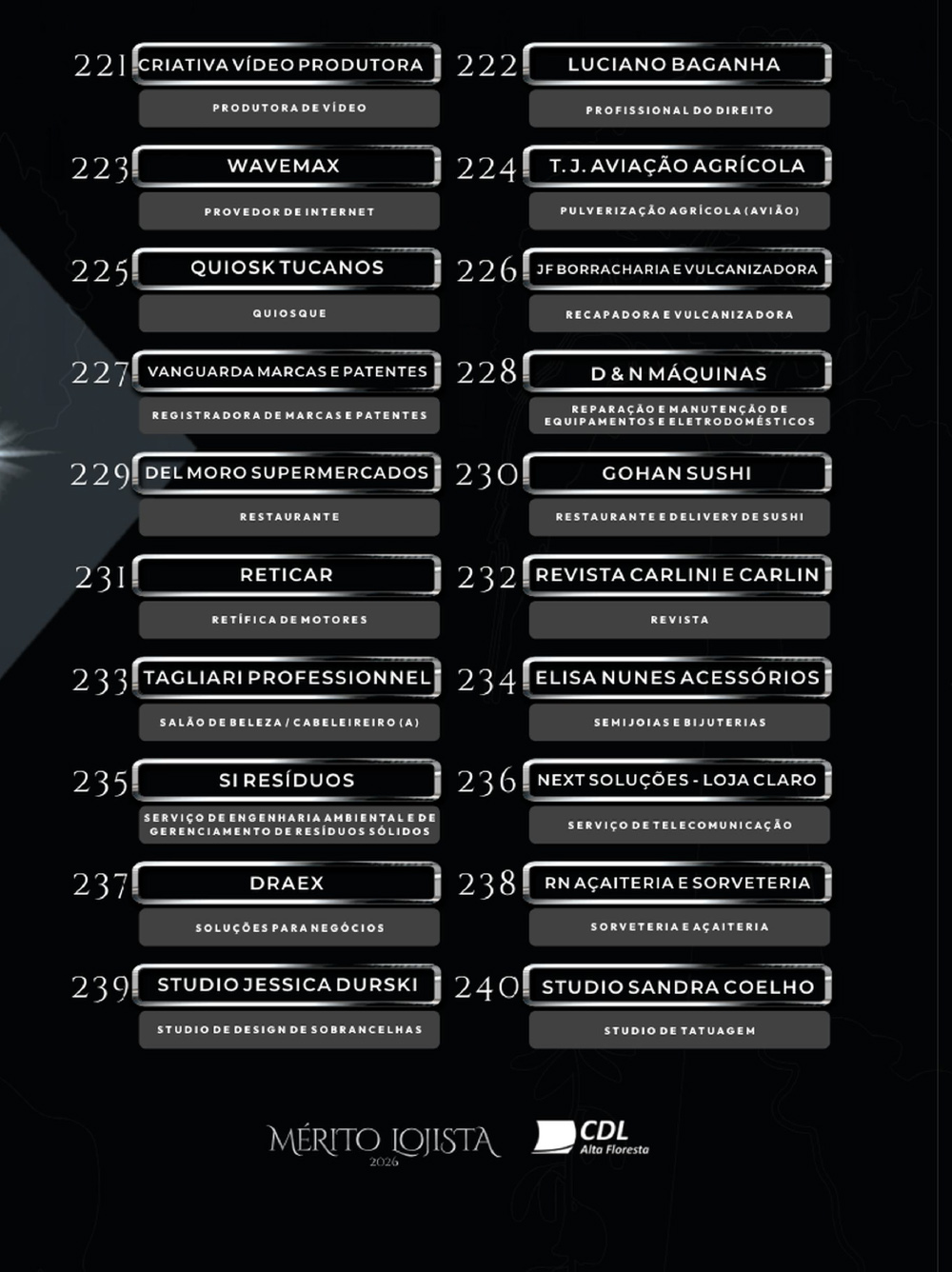 221 CRIATIVA VÍDEO PRODUTORA
PRODUTORA DE VÍDEO

222 LUCIANO BAGANHA
PROFISSIONAL DO DIREITO

223 WAVEMAX
PROVEDOR DE INTERNET

224 T. J. AVIAÇÃO AGRÍCOLA
PULVERIZAÇÃO AGRÍCOLA (AVIÃO)

225 QUIOSK TUCANOS
QUIOSQUE

226 JF BORRACHARIA E VULCANIZADORA
RECAPADORA E VULCANIZADORA

227 VANGUARDA MARCAS E PATENTES
REGISTRADORA DE MARCAS E PATENTES

228 D & N MÁQUINAS
REPARAÇÃO E MANUTENÇÃO DE EQUIPAMENTOS E ELETRODOMÉSTICOS

229 DEL MORO SUPERMERCADOS
RESTAURANTE

230 GOHAN SUSHI
RESTAURANTE E DELIVERY DE SUSHI

231 RETICAR
RETÍFICA DE MOTORES

232 REVISTA CARLINI E CARLIN
REVISTA

233 TAGLIARI PROFESSIONNEL
SALÃO DE BELEZA / CABELEIREIRO (A)

234 ELISA NUNES ACESSÓRIOS
SEMIJOIAS E BIJUTERIAS

235 SI RESÍDUOS
SERVIÇO DE ENGENHARIA AMBIENTAL E DE GERENCIAMENTO DE RESÍDUOS SÓLIDOS

236 NEXT SOLUÇÕES - LOJA CLARO
SERVIÇO DE TELECOMUNICAÇÃO

237 DRAEX
SOLUÇÕES PARA NEGÓCIOS

238 RN AÇAITERIA E SORVETERIA
SORVETERIA E AÇAITERIA

239 STUDIO JESSICA DURSKI
STUDIO DE DESIGN DE SOBRANCELHAS

240 STUDIO SANDRA COELHO
STUDIO DE TATUAGEM

MÉRITO LOJISTA 2026
CDL Alta Floresta